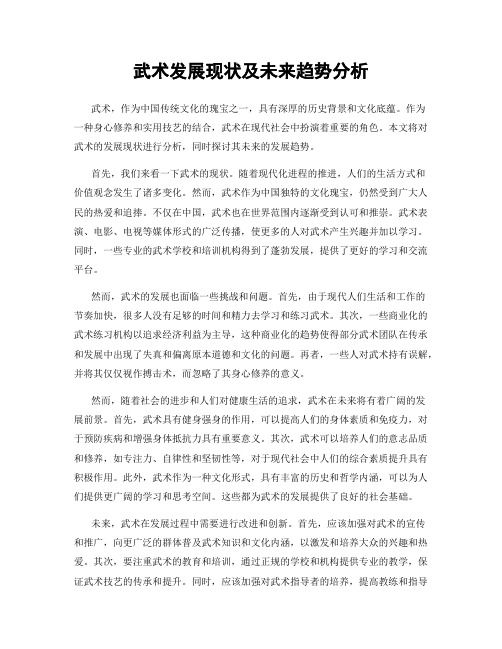 武术发展现状及未来趋势分析

武术，作为中国传统文化的瑰宝之一，具有深厚的历史背景和文化底蕴。作为一种身心修养和实用技艺的结合，武术在现代社会中扮演着重要的角色。本文将对武术的发展现状进行分析，同时探讨其未来的发展趋势。

首先，我们来看一下武术的现状。随着现代化进程的推进，人们的生活方式和价值观念发生了诸多变化。然而，武术作为中国独特的文化瑰宝，仍然受到广大人民的热爱和追捧。不仅在中国，武术也在世界范围内逐渐受到认可和推崇。武术表演、电影、电视等媒体形式的广泛传播，使更多的人对武术产生兴趣并加以学习。同时，一些专业的武术学校和培训机构得到了蓬勃发展，提供了更好的学习和交流平台。

然而，武术的发展也面临一些挑战和问题。首先，由于现代人们生活和工作的节奏加快，很多人没有足够的时间和精力去学习和练习武术。其次，一些商业化的武术练习机构以追求经济利益为主导，这种商业化的趋势使得部分武术团队在传承和发展中出现了失真和偏离原本道德和文化的问题。再者，一些人对武术持有误解，并将其仅仅视作搏击术，而忽略了其身心修养的意义。

然而，随着社会的进步和人们对健康生活的追求，武术在未来将有着广阔的发展前景。首先，武术具有健身强身的作用，可以提高人们的身体素质和免疫力，对于预防疾病和增强身体抵抗力具有重要意义。其次，武术可以培养人们的意志品质和修养，如专注力、自律性和坚韧性等，对于现代社会中人们的综合素质提升具有积极作用。此外，武术作为一种文化形式，具有丰富的历史和哲学内涵，可以为人们提供更广阔的学习和思考空间。这些都为武术的发展提供了良好的社会基础。

未来，武术在发展过程中需要进行改进和创新。首先，应该加强对武术的宣传和推广，向更广泛的群体普及武术知识和文化内涵，以激发和培养大众的兴趣和热爱。其次，要注重武术的教育和培训，通过正规的学校和机构提供专业的教学，保证武术技艺的传承和提升。同时，应该加强对武术指导者的培养，提高教练和指导